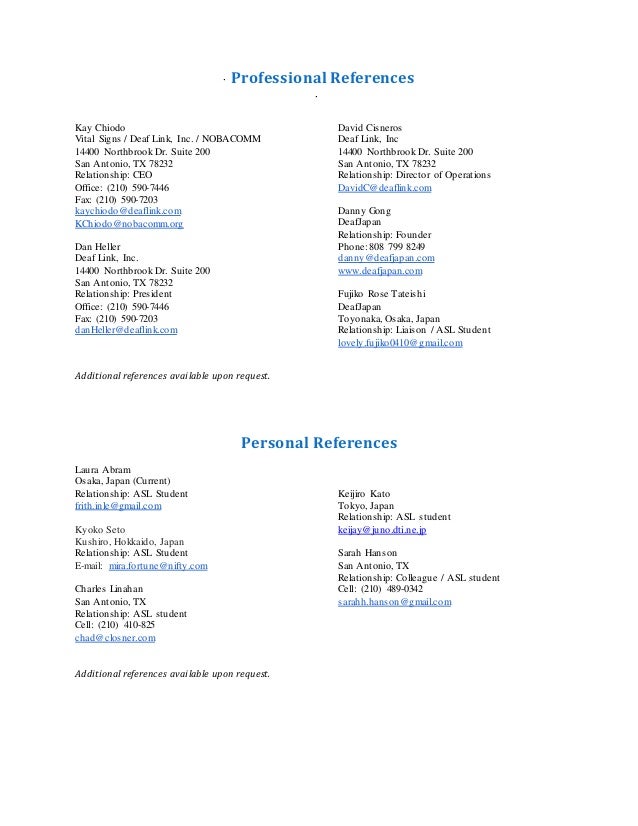 Professional References

Kay Chiodo
Vital Signs / Deaf Link, Inc. / NOBACOMM
14400 Northbrook Dr. Suite 200
San Antonio, TX 78232
Relationship: CEO
Office: (210) 590-7446
Fax: (210) 590-7203
kaychiodo@deaflink.com
KChiodo@nobacomm.org

Dan Heller
Deaf Link, Inc.
14400 Northbrook Dr. Suite 200
San Antonio, TX 78232
Relationship: President
Office: (210) 590-7446
Fax: (210) 590-7203
danHeller@deaflink.com

David Cisneros
Deaf Link, Inc
14400 Northbrook Dr. Suite 200
San Antonio, TX 78232
Relationship: Director of Operations
DavidC@deaflink.com

Danny Gong
DeafJapan
Relationship: Founder
Phone: 808 799 8249
danny@deafjapan.com
www.deafjapan.com

Fujiko Rose Tateishi
DeafJapan
Toyonaka, Osaka, Japan
Relationship: Liaison / ASL Student
lovely.fujiko0410@gmail.com

Additional references available upon request.

Personal References

Laura Abram
Osaka, Japan (Current)
Relationship: ASL Student
frith.inle@gmail.com

Kyoko Seto
Kushiro, Hokkaido, Japan
Relationship: ASL Student
E-mail: mira.fortune@nifty.com

Charles Linahan
San Antonio, TX
Relationship: ASL student
Cell: (210) 410-825
chad@closner.com

Keijiro Kato
Tokyo, Japan
Relationship: ASL student
keijay@juno.dti.ne.jp

Sarah Hanson
San Antonio, TX
Relationship: Colleague / ASL student
Cell: (210) 489-0342
sarahh.hanson@gmail.com

Additional references available upon request.